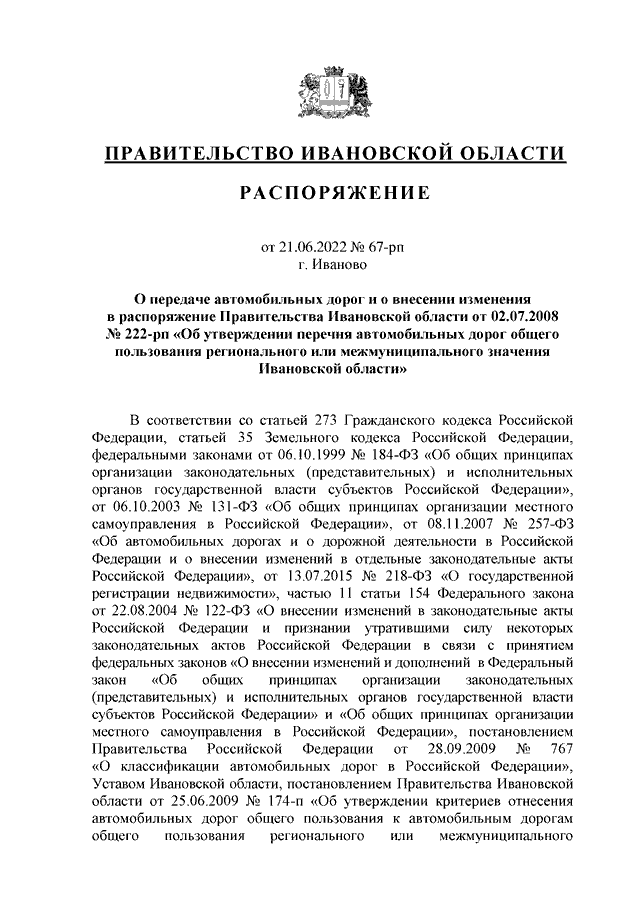 ПРАВИТЕЛЬСТВО ИВАНОВСКОЙ ОБЛАСТИ

РАСПОРЯЖЕНИЕ

от 21.06.2022 № 67-рп
г. Иваново

О передаче автомобильных дорог и о внесении изменения в распоряжение Правительства Ивановской области от 02.07.2008 № 222-рп «Об утверждении перечня автомобильных дорог общего пользования регионального или межмуниципального значения Ивановской области»

В соответствии со статьей 273 Гражданского кодекса Российской Федерации, статьей 35 Земельного кодекса Российской Федерации, федеральными законами от 06.10.1999 № 184-ФЗ «Об общих принципах организации законодательных (представительных) и исполнительных органов государственной власти субъектов Российской Федерации», от 06.10.2003 № 131-ФЗ «Об общих принципах организации местного самоуправления в Российской Федерации», от 08.11.2007 № 257-ФЗ «Об автомобильных дорогах и о дорожной деятельности в Российской Федерации и о внесении изменений в отдельные законодательные акты Российской Федерации», от 13.07.2015 № 218-ФЗ «О государственной регистрации недвижимости», частью 11 статьи 154 Федерального закона от 22.08.2004 № 122-ФЗ «О внесении изменений в законодательные акты Российской Федерации и признании утратившими силу некоторых законодательных актов Российской Федерации в связи с принятием федеральных законов «О внесении изменений и дополнений в Федеральный закон «Об общих принципах организации законодательных (представительных) и исполнительных органов государственной власти субъектов Российской Федерации» и «Об общих принципах организации местного самоуправления в Российской Федерации», постановлением Правительства Российской Федерации от 28.09.2009 № 767 «О классификации автомобильных дорог в Российской Федерации», Уставом Ивановской области, постановлением Правительства Ивановской области от 25.06.2009 № 174-п «Об утверждении критериев отнесения автомобильных дорог общего пользования к автомобильным дорогам общего пользования регионального или межмуниципального